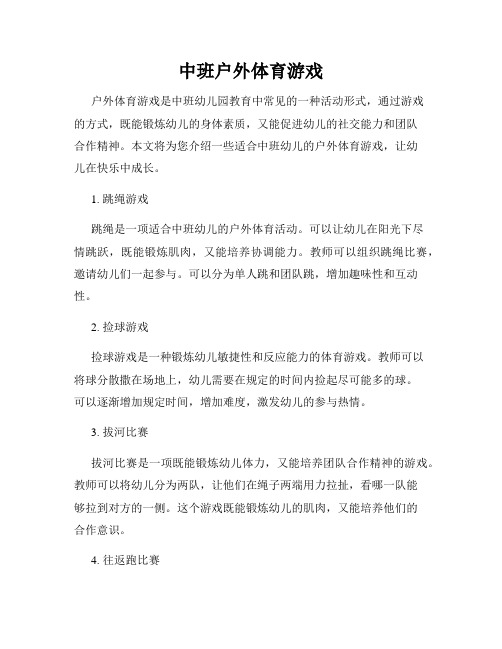 中班户外体育游戏

户外体育游戏是中班幼儿园教育中常见的一种活动形式，通过游戏的方式，既能锻炼幼儿的身体素质，又能促进幼儿的社交能力和团队合作精神。本文将为您介绍一些适合中班幼儿的户外体育游戏，让幼儿在快乐中成长。

1. 跳绳游戏

跳绳是一项适合中班幼儿的户外体育活动。可以让幼儿在阳光下尽情跳跃，既能锻炼肌肉，又能培养协调能力。教师可以组织跳绳比赛，邀请幼儿们一起参与。可以分为单人跳和团队跳，增加趣味性和互动性。

2. 捡球游戏

捡球游戏是一种锻炼幼儿敏捷性和反应能力的体育游戏。教师可以将球分散撒在场地上，幼儿需要在规定的时间内捡起尽可能多的球。可以逐渐增加规定时间，增加难度，激发幼儿的参与热情。

3. 拔河比赛

拔河比赛是一项既能锻炼幼儿体力，又能培养团队合作精神的游戏。教师可以将幼儿分为两队，让他们在绳子两端用力拉扯，看哪一队能够拉到对方的一侧。这个游戏既能锻炼幼儿的肌肉，又能培养他们的合作意识。

4. 往返跑比赛